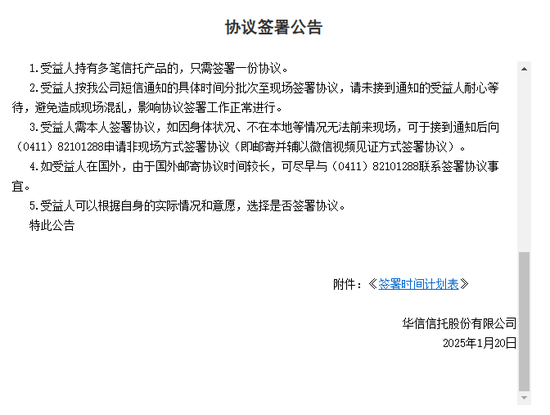 协议签署公告

1.受益人持有多笔信托产品的，只需签署一份协议。

2.受益人按我公司短信通知的具体时间分批次至现场签署协议，请未接到通知的受益人耐心等待，避免造成现场混乱，影响协议签署工作正常进行。

3.受益人需本人签署协议，如因身体状况、不在本地等情况无法前来现场，可于接到通知后向（0411）82101288申请非现场方式签署协议（即邮寄并辅以微信视频见证方式签署协议）。

4.如受益人在国外，由于国外邮寄协议时间较长，可尽早与（0411）82101288联系签署协议事宜。

5.受益人可以根据自身的实际情况和意愿，选择是否签署协议。

特此公告

附件：《签署时间计划表》

华信信托股份有限公司
2025年1月20日